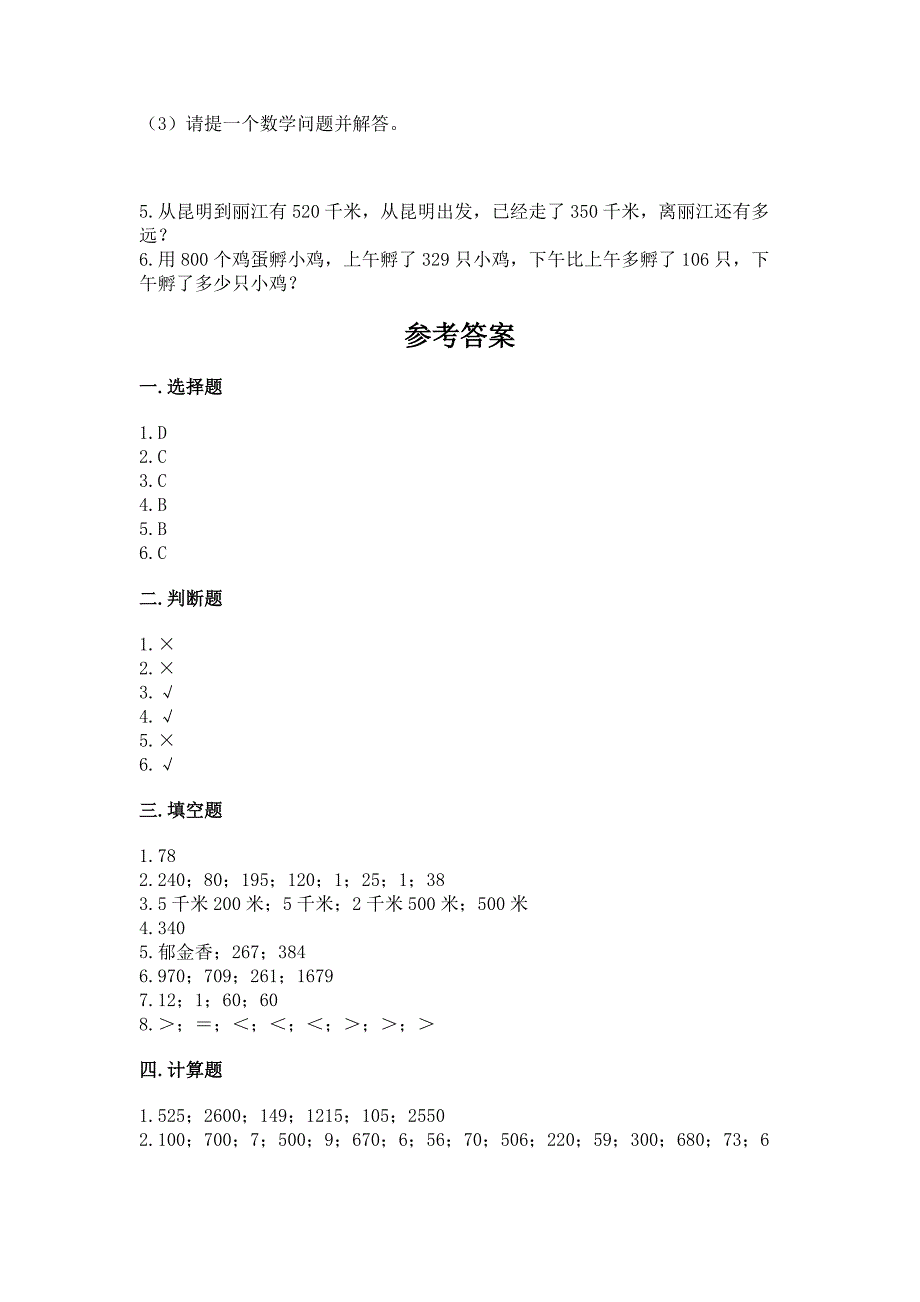 （3）请提一个数学问题并解答。

5.从昆明到丽江有 520 千米，从昆明出发，已经走了 350 千米，离丽江还有多远？
6.用 800 个鸡蛋孵小鸡，上午孵了 329 只小鸡，下午比上午多孵了 106 只，下午孵了多少只小鸡？

参考答案

一.选择题

1.D
2.C
3.C
4.B
5.B
6.C

二.判断题

1.×
2.×
3.√
4.√
5.×
6.√

三.填空题

1.78
2.240；80；195；120；1；25；1；38
3.5 千米 200 米；5 千米；2 千米 500 米；500 米
4.340
5.郁金香；267；384
6.970；709；261；1679
7.12；1；60；60
8.>；=；<；<；<；>；>；>

四.计算题

1.525；2600；149；1215；105；2550
2.100；700；7；500；9；670；6；56；70；506；220；59；300；680；73；6